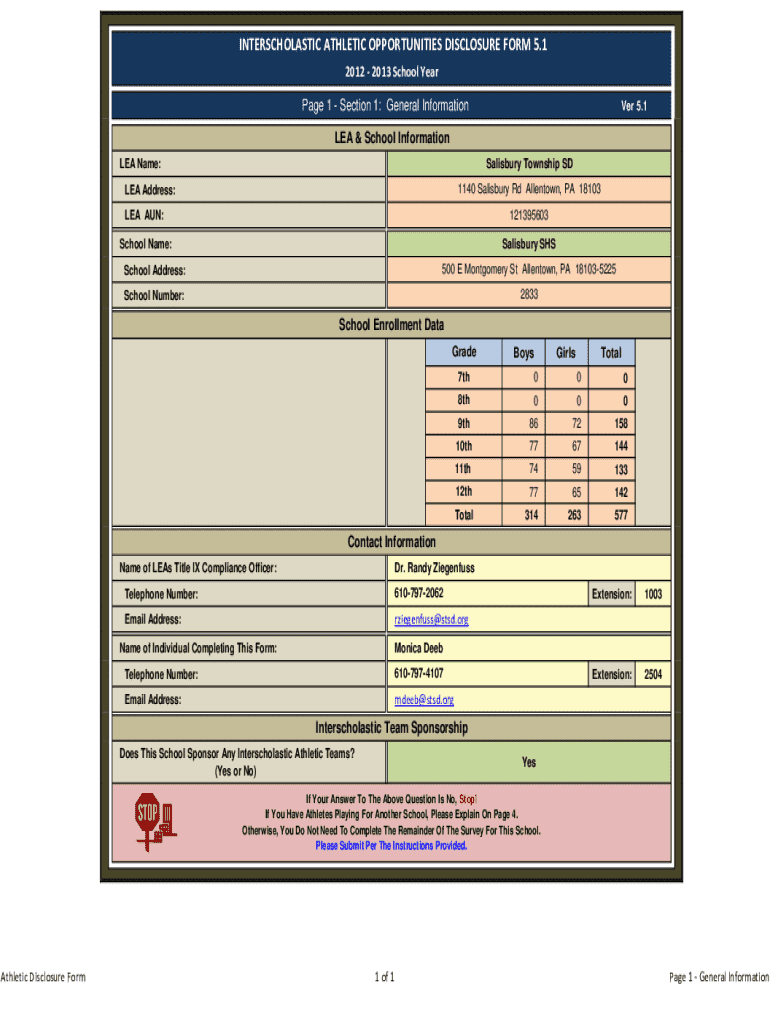 INTERSCHOLASTIC ATHLETIC OPPORTUNITIES DISCLOSURE FORM 5.1

2012 - 2013 School Year

Page 1 - Section 1: General Information

Ver 5.1

LEA & School Information

LEA Name: Salisbury Township SD

LEA Address: 1140 Salisbury Rd Allentown, PA 18103

LEA AUN: 121395603

School Name: Salisbury SHS

School Address: 500 E Montgomery St Allentown, PA 18103-5225

School Number: 2833

School Enrollment Data

| Grade | Boys | Girls | Total |
|---|---|---|---|
| 7th | 0 | 0 | 0 |
| 8th | 0 | 0 | 0 |
| 9th | 86 | 72 | 158 |
| 10th | 77 | 67 | 144 |
| 11th | 74 | 59 | 133 |
| 12th | 77 | 65 | 142 |
| Total | 314 | 263 | 577 |

Contact Information

Name of LEAs Title IX Compliance Officer: Dr. Randy Ziegenfuss

Telephone Number: 610-797-2062 Extension: 1003

Email Address: rziegenfuss@stsd.org

Name of Individual Completing This Form: Monica Deeb

Telephone Number: 610-797-4107 Extension: 2504

Email Address: mdeeb@stsd.org

Interscholastic Team Sponsorship

Does This School Sponsor Any Interscholastic Athletic Teams? (Yes or No) Yes

STOP

If Your Answer To The Above Question Is No, Stop!
If You Have Athletes Playing For Another School, Please Explain On Page 4.
Otherwise, You Do Not Need To Complete The Remainder Of The Survey For This School.
Please Submit Per The Instructions Provided.

Athletic Disclosure Form

1 of 1

Page 1 - General Information